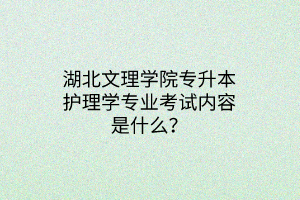 湖北文理学院专升本护理学专业考试内容是什么？